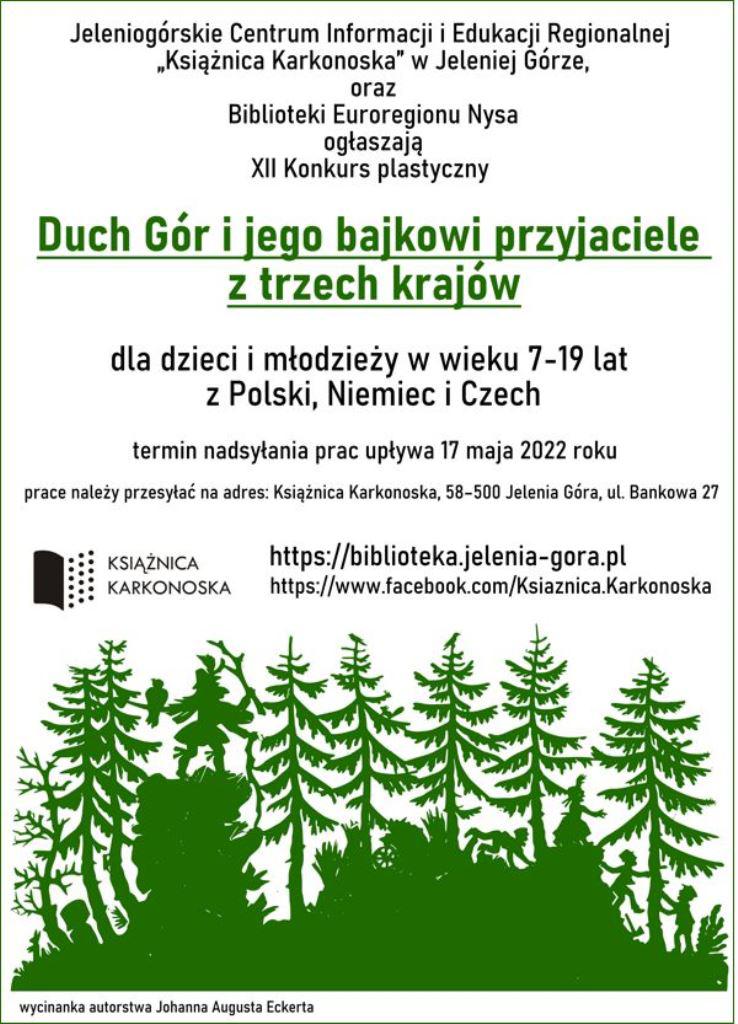 Jeleniogórskie Centrum Informacji i Edukacji Regionalnej „Książnica Karkonoska" w Jeleniej Górze, oraz Biblioteki Euroregionu Nysa ogłaszają XII Konkurs plastyczny

Duch Gór i jego bajkowi przyjaciele z trzech krajów

dla dzieci i młodzieży w wieku 7-19 lat z Polski, Niemiec i Czech

termin nadsyłania prac upływa 17 maja 2022 roku

prace należy przesyłać na adres: Książnica Karkonoska, 58-500 Jelenia Góra, ul. Bankowa 27

KSIĄŻNICA KARKONOSKA

https://biblioteka.jelenia-gora.pl
https://www.facebook.com/Ksiaznica.Karkonoska

wycinanka autorstwa Johanna Augusta Eckerta